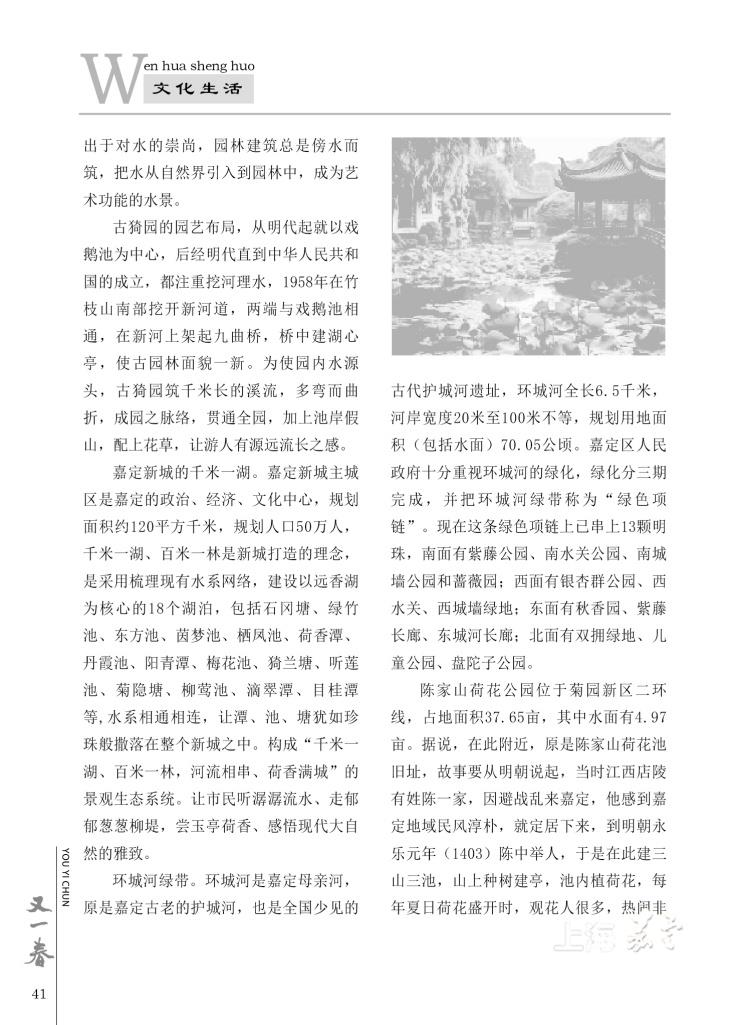 Wen hua sheng huo
文化生活

出于对水的崇尚，园林建筑总是傍水而筑，把水从自然界引入到园林中，成为艺术功能的水景。

古猗园的园艺布局，从明代起就以戏鹅池为中心，后经明代直到中华人民共和国的成立，都注重挖河理水，1958年在竹枝山南部挖开新河道，两端与戏鹅池相通，在新河上架起九曲桥，桥中建湖心亭，使古园林面貌一新。为使园内水源头，古猗园筑千米长的溪流，多弯而曲折，成园之脉络，贯通全园，加上池岸假山，配上花草，让游人有源远流长之感。

嘉定新城的千米一湖。嘉定新城主城区是嘉定的政治、经济、文化中心，规划面积约120平方千米，规划人口50万人，千米一湖、百米一林是新城打造的理念，是采用梳理现有水系网络，建设以远香湖为核心的18个湖泊，包括石冈塘、绿竹池、东方池、茵梦池、栖凤池、荷香潭、丹霞池、阳青潭、梅花池、猗兰塘、听莲池、菊隐塘、柳莺池、滴翠潭、目桂潭等,水系相通相连，让潭、池、塘犹如珍珠般撒落在整个新城之中。构成“千米一湖、百米一林，河流相串、荷香满城”的景观生态系统。让市民听潺潺流水、走郁郁葱葱柳堤，尝玉亭荷香、感悟现代大自然的雅致。

环城河绿带。环城河是嘉定母亲河，原是嘉定古老的护城河，也是全国少见的古代护城河遗址，环城河全长6.5千米，河岸宽度20米至100米不等，规划用地面积（包括水面）70.05公顷。嘉定区人民政府十分重视环城河的绿化，绿化分三期完成，并把环城河绿带称为“绿色项链”。现在这条绿色项链上已串上13颗明珠，南面有紫藤公园、南水关公园、南城墙公园和蔷薇园；西面有银杏群公园、西水关、西城墙绿地；东面有秋香园、紫藤长廊、东城河长廊；北面有双拥绿地、儿童公园、盘陀子公园。

陈家山荷花公园位于菊园新区二环线，占地面积37.65亩，其中水面有4.97亩。据说，在此附近，原是陈家山荷花池旧址，故事要从明朝说起，当时江西店陵有姓陈一家，因避战乱来嘉定，他感到嘉定地域民风淳朴，就定居下来，到明朝永乐元年（1403）陈中举人，于是在此建三山三池，山上种树建亭，池内植荷花，每年夏日荷花盛开时，观花人很多，热闹非

YOU YI CHUN
又一春
41
上海嘉定